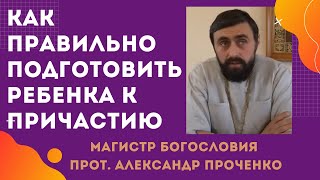 КАК ПРАВИЛЬНО ПОДГОТОВИТЬ РЕБЕНКА К ПРИЧАСТИЮ

МАГИСТР БОГОСЛОВИЯ
ПРОТ. АЛЕКСАНДР ПРОЧЕНКО